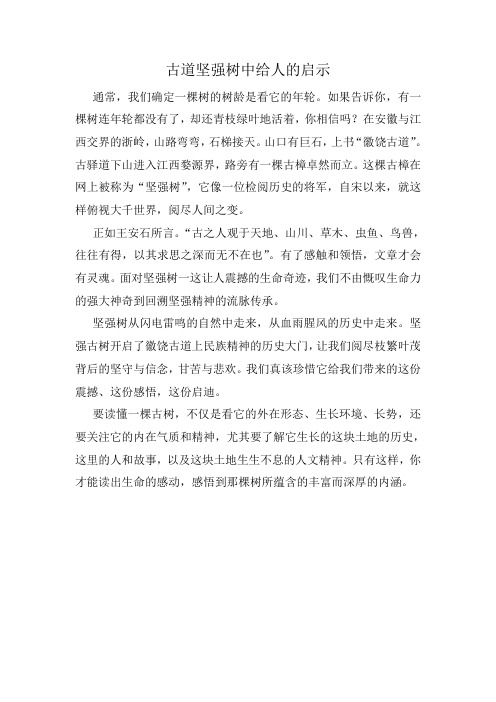 古道坚强树中给人的启示

通常，我们确定一棵树的树龄是看它的年轮。如果告诉你，有一棵树连年轮都没有了，却还青枝绿叶地活着，你相信吗？在安徽与江西交界的浙岭，山路弯弯，石梯接天。山口有巨石，上书“徽饶古道”。古驿道下山进入江西婺源界，路旁有一棵古樟卓然而立。这棵古樟在网上被称为“坚强树”，它像一位检阅历史的将军，自宋以来，就这样俯视大千世界，阅尽人间之变。

正如王安石所言。“古之人观于天地、山川、草木、虫鱼、鸟兽，往往有得，以其求思之深而无不在也”。有了感触和领悟，文章才会有灵魂。面对坚强树一这让人震撼的生命奇迹，我们不由慨叹生命力的强大神奇到回溯坚强精神的流脉传承。

坚强树从闪电雷鸣的自然中走来，从血雨腥风的历史中走来。坚强古树开启了徽饶古道上民族精神的历史大门，让我们阅尽枝繁叶茂背后的坚守与信念，甘苦与悲欢。我们真该珍惜它给我们带来的这份震撼、这份感悟，这份启迪。

要读懂一棵古树，不仅是看它的外在形态、生长环境、长势，还要关注它的内在气质和精神，尤其要了解它生长的这块土地的历史，这里的人和故事，以及这块土地生生不息的人文精神。只有这样，你才能读出生命的感动，感悟到那棵树所蕴含的丰富而深厚的内涵。